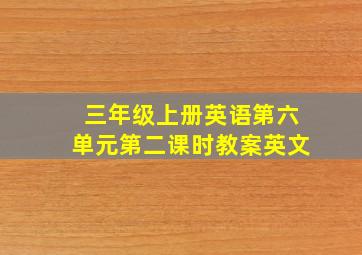 三年级上册英语第六单元第二课时教案英文